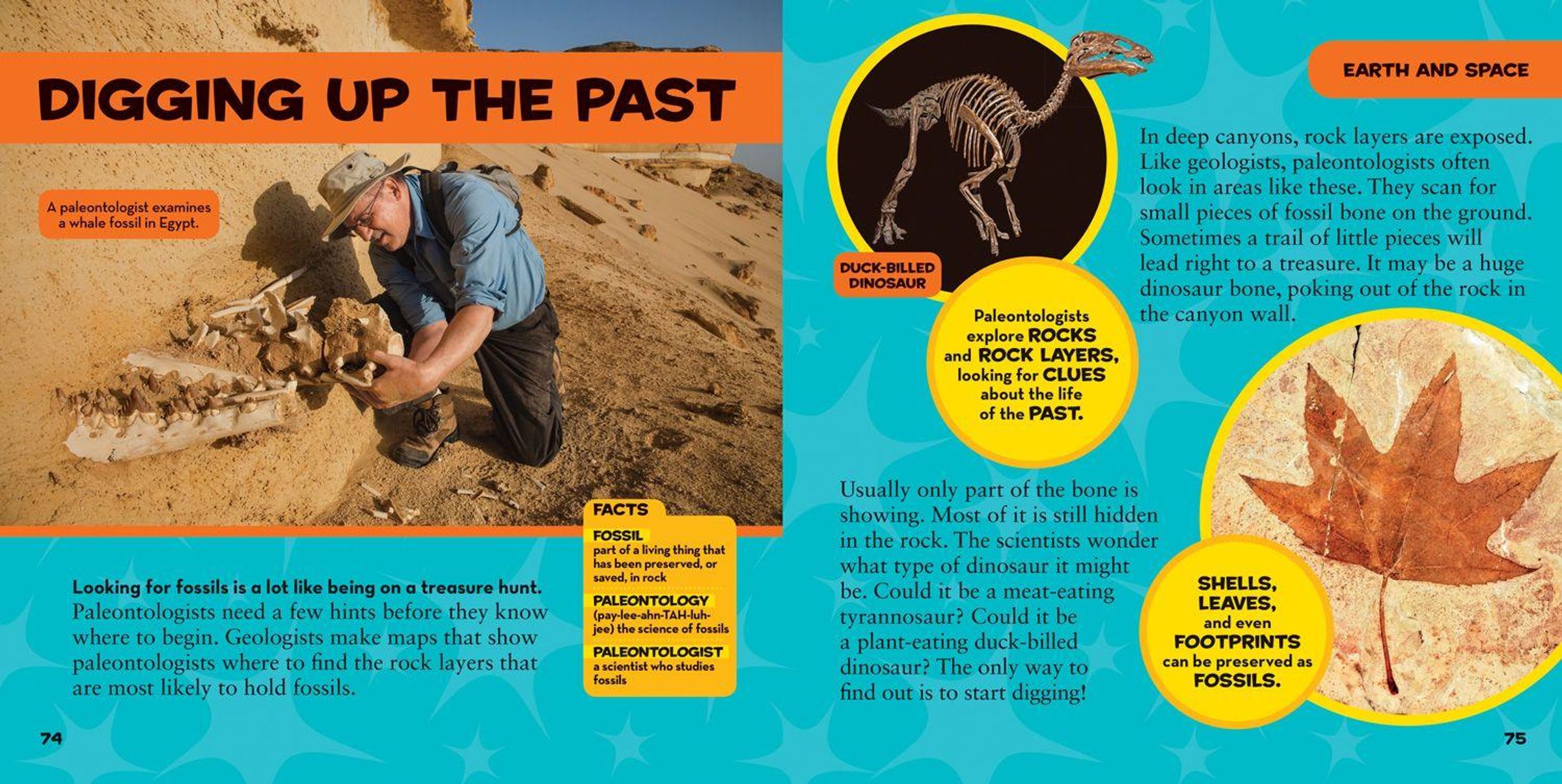 DIGGING UP THE PAST

A paleontologist examines a whale fossil in Egypt.

Looking for fossils is a lot like being on a treasure hunt. Paleontologists need a few hints before they know where to begin. Geologists make maps that show paleontologists where to find the rock layers that are most likely to hold fossils.

FACTS
FOSSIL
part of a living thing that has been preserved, or saved, in rock
PALEONTOLOGY
(pay-lee-ahn-TAH-luh-jee) the science of fossils
PALEONTOLOGIST
a scientist who studies fossils

74

EARTH AND SPACE

DUCK-BILLED DINOSAUR

Paleontologists explore ROCKS and ROCK LAYERS, looking for CLUES about the life of the PAST.

In deep canyons, rock layers are exposed. Like geologists, paleontologists often look in areas like these. They scan for small pieces of fossil bone on the ground. Sometimes a trail of little pieces will lead right to a treasure. It may be a huge dinosaur bone, poking out of the rock in the canyon wall.

Usually only part of the bone is showing. Most of it is still hidden in the rock. The scientists wonder what type of dinosaur it might be. Could it be a meat-eating tyrannosaur? Could it be a plant-eating duck-billed dinosaur? The only way to find out is to start digging!

SHELLS, LEAVES, and even FOOTPRINTS can be preserved as FOSSILS.

75